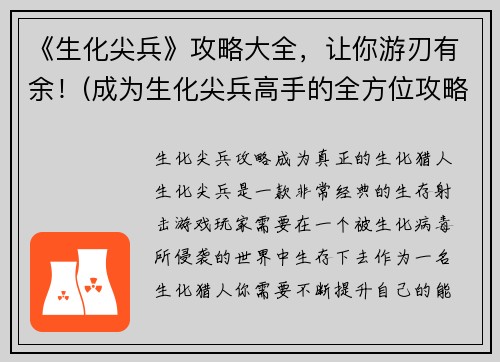 《生化尖兵》攻略大全，让你游刃有余！（成为生化尖兵高手的全方位攻略

生化尖兵攻略成为真正的生化猎人生化尖兵是一款非常经典的生存射击游戏玩家需要在一个被生化病毒所侵袭的世界中生存下去作为一名生化猎人你需要不断提升自己的能